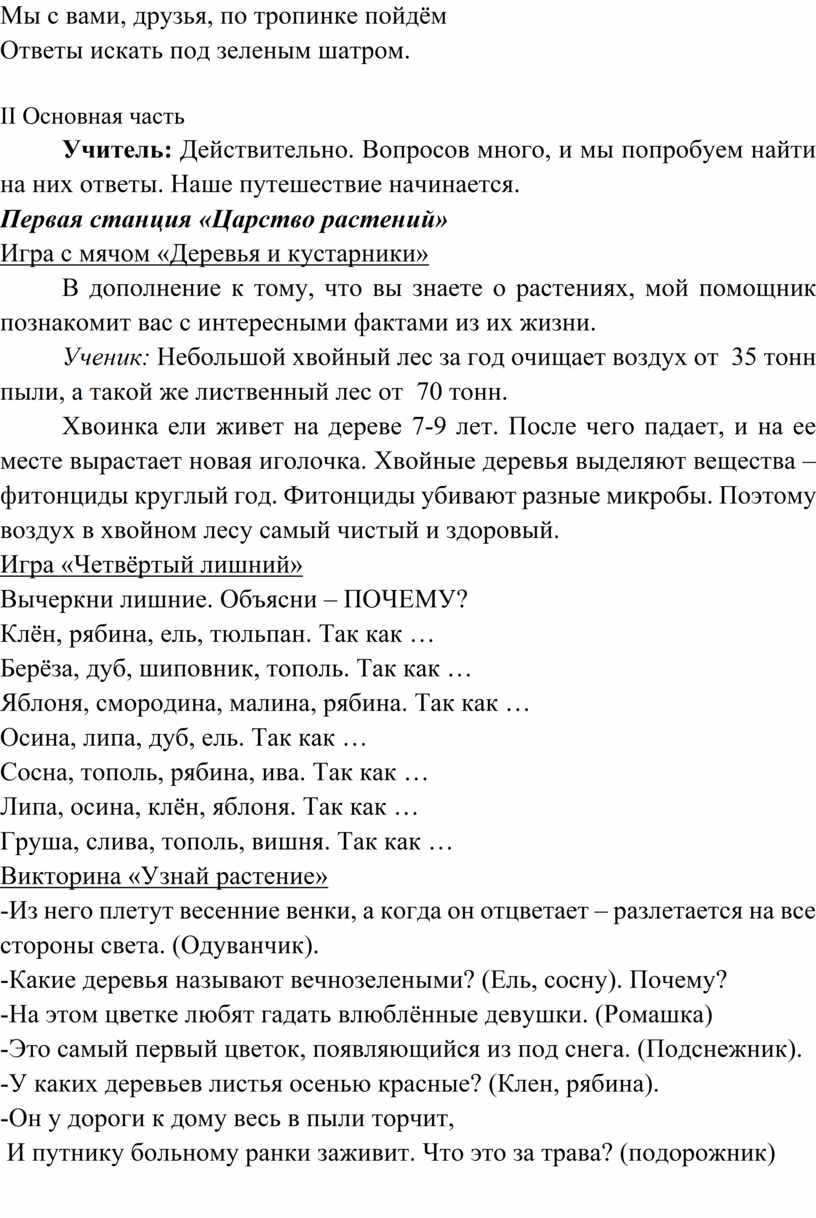 Мы с вами, друзья, по тропинке пойдём
Ответы искать под зеленым шатром.

II Основная часть

Учитель: Действительно. Вопросов много, и мы попробуем найти на них ответы. Наше путешествие начинается.

Первая станция «Царство растений»

Игра с мячом «Деревья и кустарники»

В дополнение к тому, что вы знаете о растениях, мой помощник познакомит вас с интересными фактами из их жизни.

Ученик: Небольшой хвойный лес за год очищает воздух от 35 тонн пыли, а такой же лиственный лес от 70 тонн.

Хвоинка ели живет на дереве 7-9 лет. После чего падает, и на ее месте вырастает новая иголочка. Хвойные деревья выделяют вещества – фитонциды круглый год. Фитонциды убивают разные микробы. Поэтому воздух в хвойном лесу самый чистый и здоровый.

Игра «Четвёртый лишний»

Вычеркни лишние. Объясни – ПОЧЕМУ?
Клён, рябина, ель, тюльпан. Так как …
Берёза, дуб, шиповник, тополь. Так как …
Яблоня, смородина, малина, рябина. Так как …
Осина, липа, дуб, ель. Так как …
Сосна, тополь, рябина, ива. Так как …
Липа, осина, клён, яблоня. Так как …
Груша, слива, тополь, вишня. Так как …

Викторина «Узнай растение»

-Из него плетут весенние венки, а когда он отцветает – разлетается на все стороны света. (Одуванчик).
-Какие деревья называют вечнозелеными? (Ель, сосну). Почему?
-На этом цветке любят гадать влюблённые девушки. (Ромашка)
-Это самый первый цветок, появляющийся из под снега. (Подснежник).
-У каких деревьев листья осенью красные? (Клен, рябина).
-Он у дороги к дому весь в пыли торчит,
И путнику больному ранки заживит. Что это за трава? (подорожник)